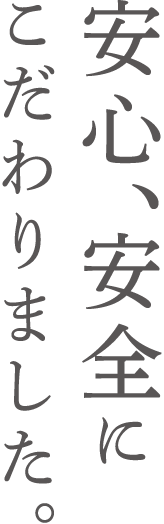 安心、安全に
こだわりました。